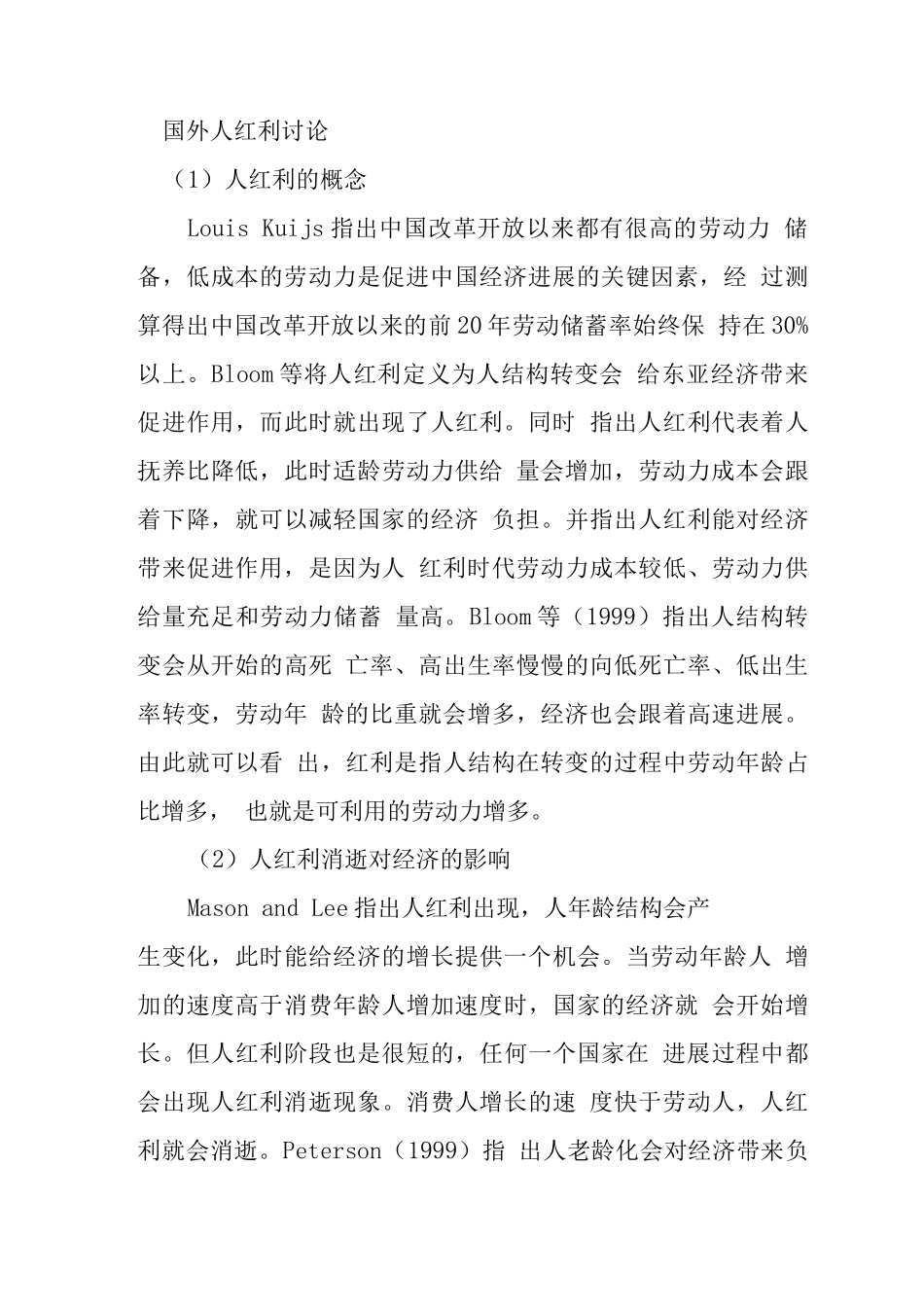 国外人红利讨论

（1）人红利的概念

Louis Kuijs 指出中国改革开放以来都有很高的劳动力 储备，低成本的劳动力是促进中国经济进展的关键因素，经 过测算得出中国改革开放以来的前 20 年劳动储蓄率始终保 持在 30%以上。Bloom 等将人红利定义为人结构转变会 给东亚经济带来促进作用，而此时就出现了人红利。同时 指出人红利代表着人抚养比降低，此时适龄劳动力供给 量会增加，劳动力成本会跟着下降，就可以减轻国家的经济 负担。并指出人红利能对经济带来促进作用，是因为人 红利时代劳动力成本较低、劳动力供给量充足和劳动力储蓄 量高。Bloom 等（1999）指出人结构转变会从开始的高死 亡率、高出生率慢慢的向低死亡率、低出生率转变，劳动年 龄的比重就会增多，经济也会跟着高速进展。由此就可以看 出，红利是指人结构在转变的过程中劳动年龄占比增多， 也就是可利用的劳动力增多。

（2）人红利消逝对经济的影响

Mason and Lee 指出人红利出现，人年龄结构会产生变化，此时能给经济的增长提供一个机会。当劳动年龄人 增加的速度高于消费年龄人增加速度时，国家的经济就 会开始增长。但人红利阶段也是很短的，任何一个国家在 进展过程中都会出现人红利消逝现象。消费人增长的速 度快于劳动人，人红利就会消逝。Peterson（1999）指 出人老龄化会对经济带来负